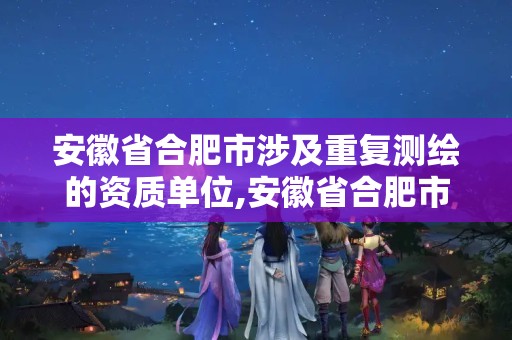 安徽省合肥市涉及重复测绘的资质单位,安徽省合肥市